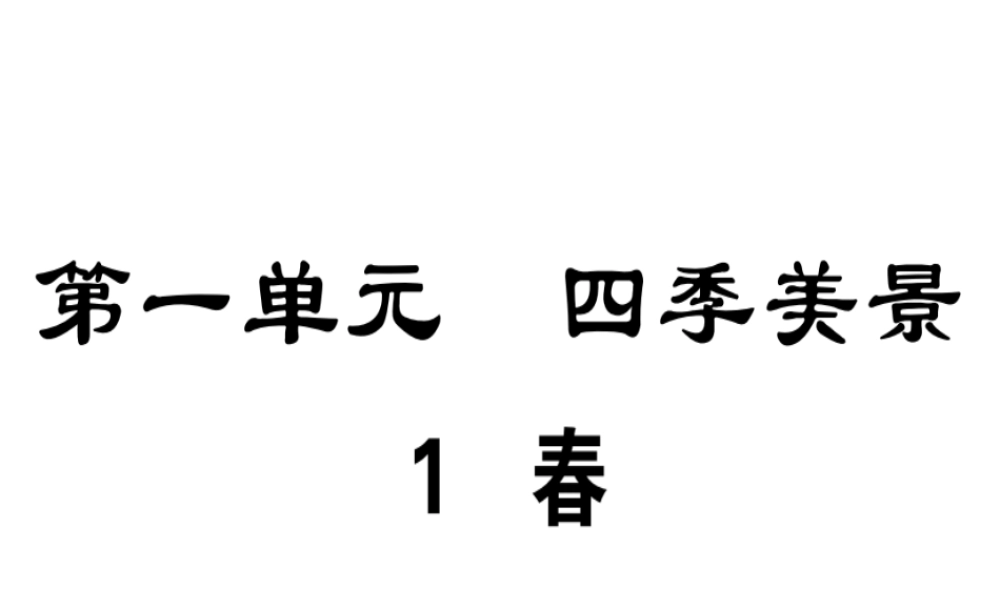 第一单元　四季美景

1 春